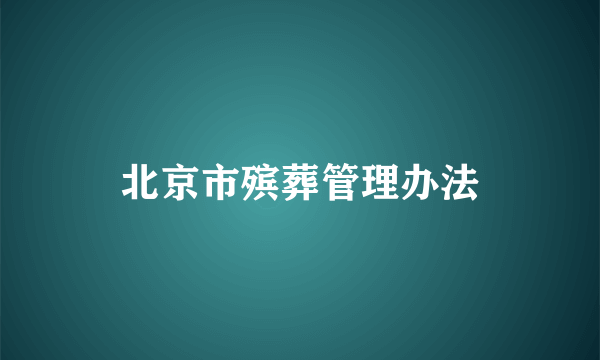 北京市殡葬管理办法